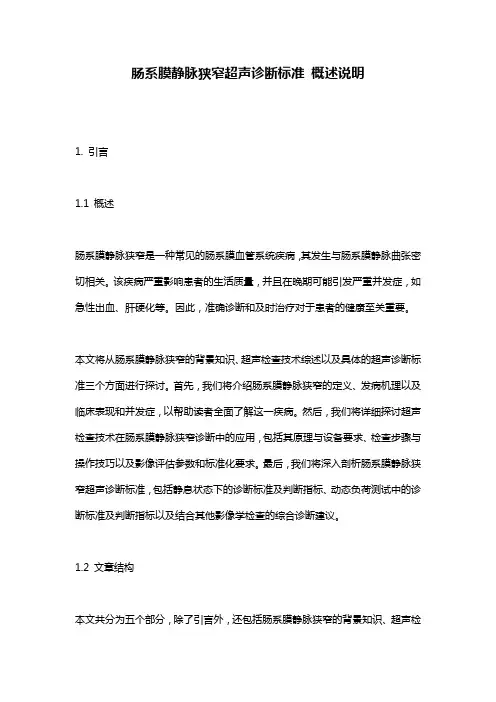 肠系膜静脉狭窄超声诊断标准 概述说明

1. 引言

1.1 概述

肠系膜静脉狭窄是一种常见的肠系膜血管系统疾病，其发生与肠系膜静脉曲张密切相关。该疾病严重影响患者的生活质量，并且在晚期可能引发严重并发症，如急性出血、肝硬化等。因此，准确诊断和及时治疗对于患者的健康至关重要。

本文将从肠系膜静脉狭窄的背景知识、超声检查技术综述以及具体的超声诊断标准三个方面进行探讨。首先，我们将介绍肠系膜静脉狭窄的定义、发病机理以及临床表现和并发症，以帮助读者全面了解这一疾病。然后，我们将详细探讨超声检查技术在肠系膜静脉狭窄诊断中的应用，包括其原理与设备要求、检查步骤与操作技巧以及影像评估参数和标准化要求。最后，我们将深入剖析肠系膜静脉狭窄超声诊断标准，包括静息状态下的诊断标准及判断指标、动态负荷测试中的诊断标准及判断指标以及结合其他影像学检查的综合诊断建议。

1.2 文章结构

本文共分为五个部分，除了引言外，还包括肠系膜静脉狭窄的背景知识、超声检